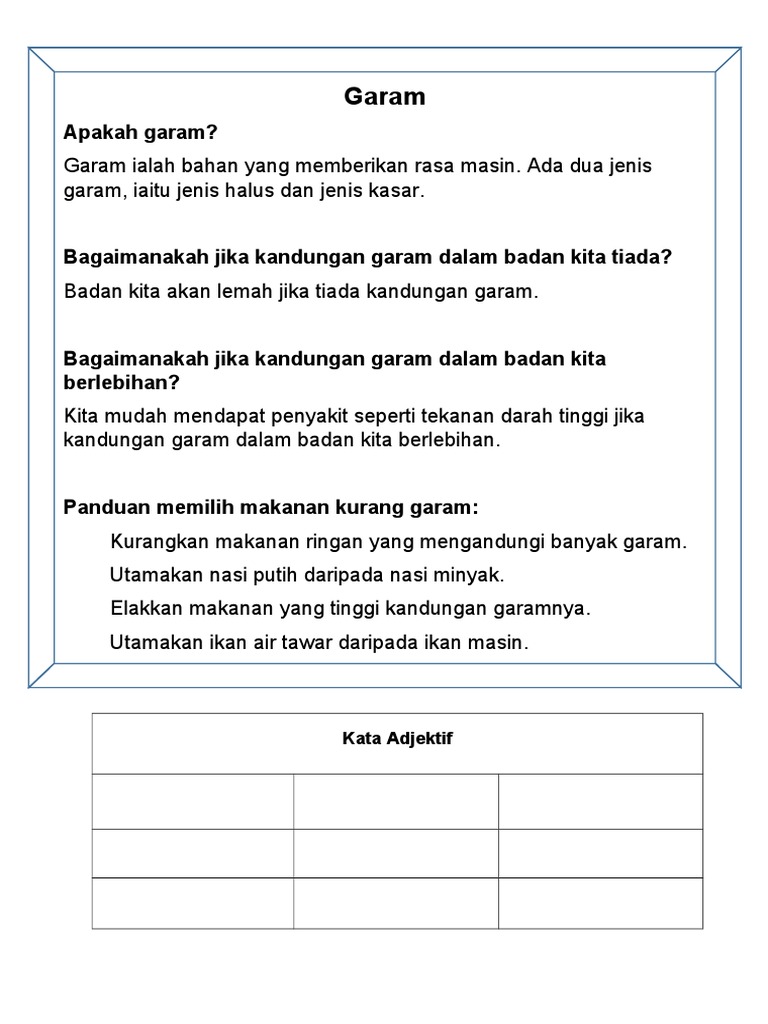 Garam

Apakah garam?

Garam ialah bahan yang memberikan rasa masin. Ada dua jenis garam, iaitu jenis halus dan jenis kasar.

Bagaimanakah jika kandungan garam dalam badan kita tiada?

Badan kita akan lemah jika tiada kandungan garam.

Bagaimanakah jika kandungan garam dalam badan kita berlebihan?

Kita mudah mendapat penyakit seperti tekanan darah tinggi jika kandungan garam dalam badan kita berlebihan.

Panduan memilih makanan kurang garam:

Kurangkan makanan ringan yang mengandungi banyak garam.

Utamakan nasi putih daripada nasi minyak.

Elakkan makanan yang tinggi kandungan garamnya.

Utamakan ikan air tawar daripada ikan masin.

| Kata Adjektif | | |
|---|---|---|
| | | |
| | | |
| | | |